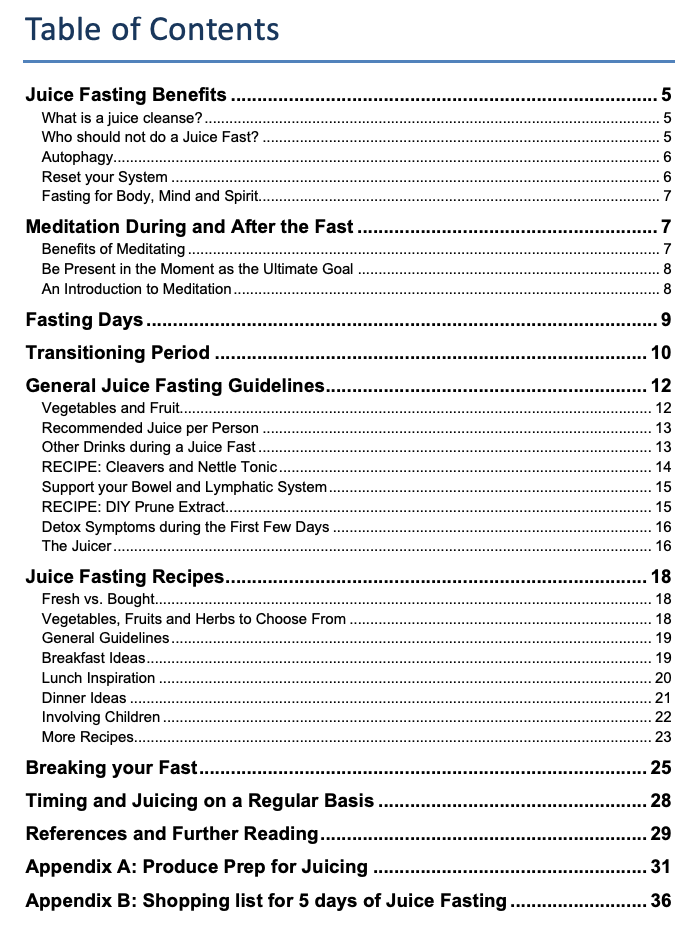 Table of Contents

Juice Fasting Benefits 5
What is a juice cleanse? 5
Who should not do a Juice Fast? 5
Autophagy 6
Reset your System 6
Fasting for Body, Mind and Spirit 7

Meditation During and After the Fast 7
Benefits of Meditating 7
Be Present in the Moment as the Ultimate Goal 8
An Introduction to Meditation 8

Fasting Days 9

Transitioning Period 10

General Juice Fasting Guidelines 12
Vegetables and Fruit 12
Recommended Juice per Person 13
Other Drinks during a Juice Fast 13
RECIPE: Cleavers and Nettle Tonic 14
Support your Bowel and Lymphatic System 15
RECIPE: DIY Prune Extract 15
Detox Symptoms during the First Few Days 16
The Juicer 16

Juice Fasting Recipes 18
Fresh vs. Bought 18
Vegetables, Fruits and Herbs to Choose From 18
General Guidelines 19
Breakfast Ideas 19
Lunch Inspiration 20
Dinner Ideas 21
Involving Children 22
More Recipes 23

Breaking your Fast 25

Timing and Juicing on a Regular Basis 28

References and Further Reading 29

Appendix A: Produce Prep for Juicing 31

Appendix B: Shopping list for 5 days of Juice Fasting 36